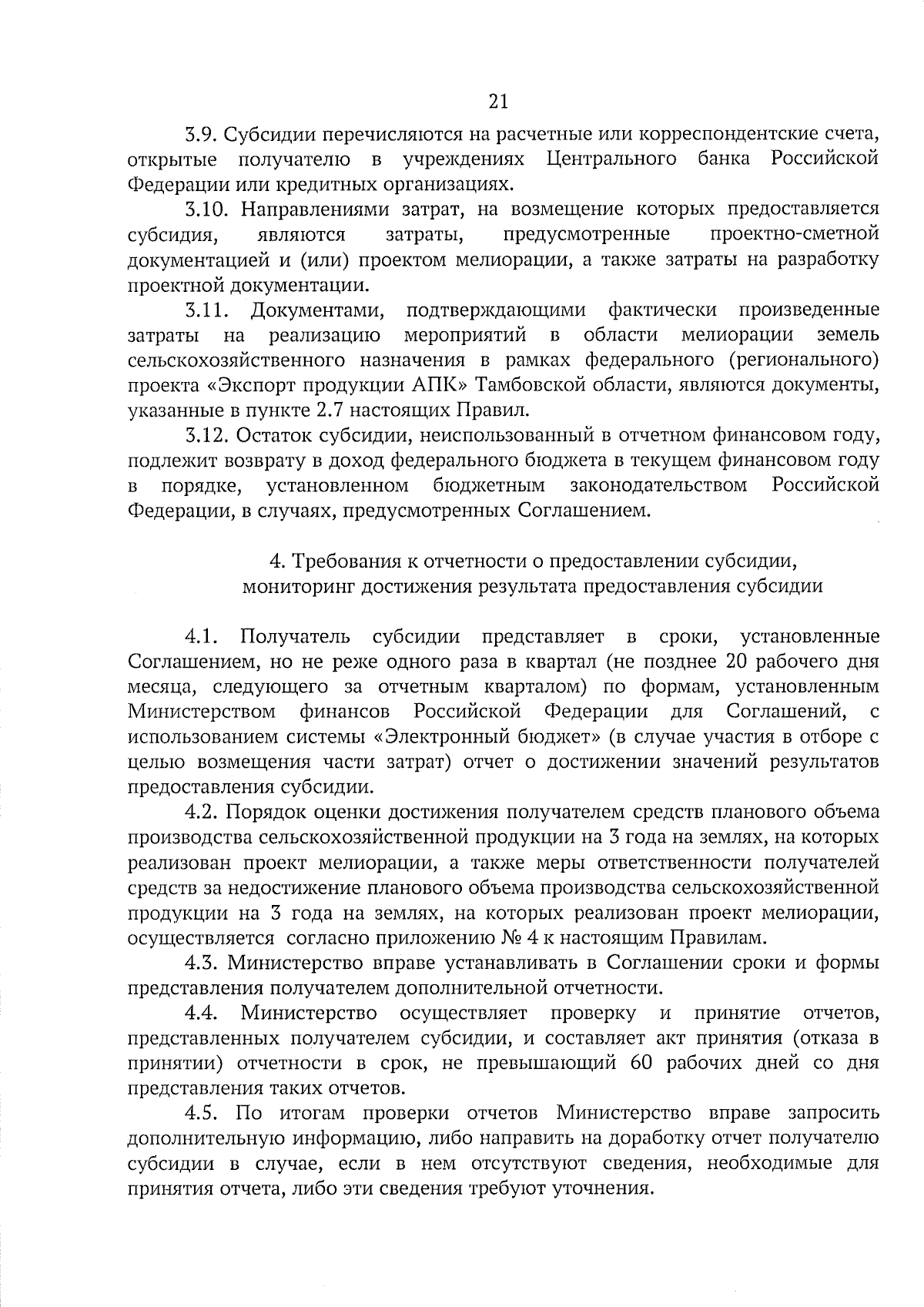 21

3.9. Субсидии перечисляются на расчетные или корреспондентские счета, открытые получателю в учреждениях Центрального банка Российской Федерации или кредитных организациях.

3.10. Направлениями затрат, на возмещение которых предоставляется субсидия, являются затраты, предусмотренные проектно-сметной документацией и (или) проектом мелиорации, а также затраты на разработку проектной документации.

3.11. Документами, подтверждающими фактически произведенные затраты на реализацию мероприятий в области мелиорации земель сельскохозяйственного назначения в рамках федерального (регионального) проекта «Экспорт продукции АПК» Тамбовской области, являются документы, указанные в пункте 2.7 настоящих Правил.

3.12. Остаток субсидии, неиспользованный в отчетном финансовом году, подлежит возврату в доход федерального бюджета в текущем финансовом году в порядке, установленном бюджетным законодательством Российской Федерации, в случаях, предусмотренных Соглашением.

4. Требования к отчетности о предоставлении субсидии, мониторинг достижения результата предоставления субсидии

4.1. Получатель субсидии представляет в сроки, установленные Соглашением, но не реже одного раза в квартал (не позднее 20 рабочего дня месяца, следующего за отчетным кварталом) по формам, установленным Министерством финансов Российской Федерации для Соглашений, с использованием системы «Электронный бюджет» (в случае участия в отборе с целью возмещения части затрат) отчет о достижении значений результатов предоставления субсидии.

4.2. Порядок оценки достижения получателем средств планового объема производства сельскохозяйственной продукции на 3 года на землях, на которых реализован проект мелиорации, а также меры ответственности получателей средств за недостижение планового объема производства сельскохозяйственной продукции на 3 года на землях, на которых реализован проект мелиорации, осуществляется согласно приложению № 4 к настоящим Правилам.

4.3. Министерство вправе устанавливать в Соглашении сроки и формы представления получателем дополнительной отчетности.

4.4. Министерство осуществляет проверку и принятие отчетов, представленных получателем субсидии, и составляет акт принятия (отказа в принятии) отчетности в срок, не превышающий 60 рабочих дней со дня представления таких отчетов.

4.5. По итогам проверки отчетов Министерство вправе запросить дополнительную информацию, либо направить на доработку отчет получателю субсидии в случае, если в нем отсутствуют сведения, необходимые для принятия отчета, либо эти сведения требуют уточнения.